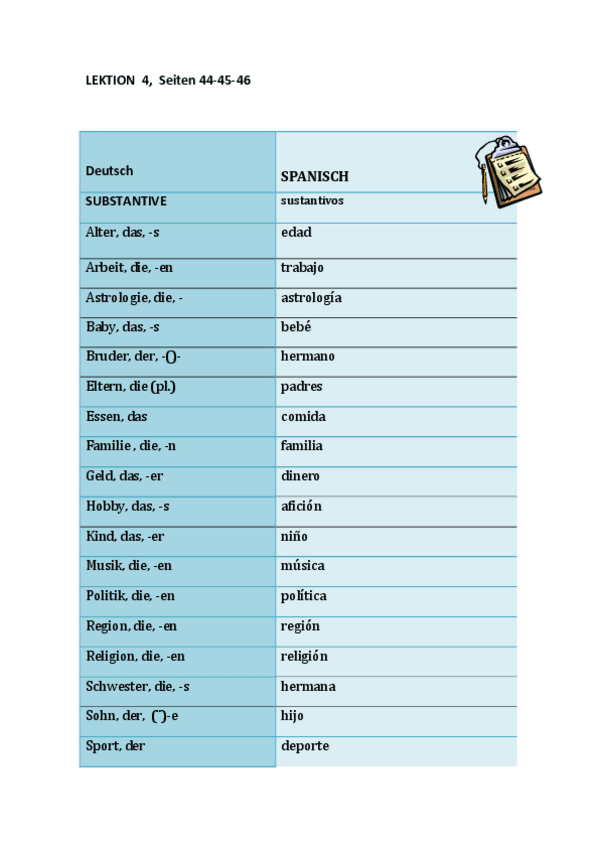 LEKTION 4, Seiten 44-45-46

| Deutsch | SPANISCH |
|---|---|
| SUBSTANTIVE | sustantivos |
| Alter, das, -s | edad |
| Arbeit, die, -en | trabajo |
| Astrologie, die, - | astrología |
| Baby, das, -s | bebé |
| Bruder, der, -()- | hermano |
| Eltern, die (pl.) | padres |
| Essen, das | comida |
| Familie , die, -n | familia |
| Geld, das, -er | dinero |
| Hobby, das, -s | afición |
| Kind, das, -er | niño |
| Musik, die, -en | música |
| Politik, die, -en | política |
| Region, die, -en | región |
| Religion, die, -en | religión |
| Schwester, die, -s | hermana |
| Sohn, der, (¨)-e | hijo |
| Sport, der | deporte |